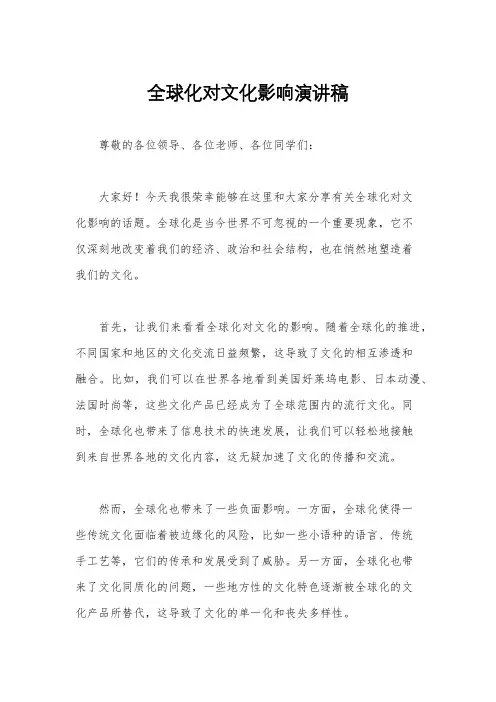 全球化对文化影响演讲稿

尊敬的各位领导、各位老师、各位同学们：

大家好！今天我很荣幸能够在这里和大家分享有关全球化对文化影响的话题。全球化是当今世界不可忽视的一个重要现象，它不仅深刻地改变着我们的经济、政治和社会结构，也在悄然地塑造着我们的文化。

首先，让我们来看看全球化对文化的影响。随着全球化的推进，不同国家和地区的文化交流日益频繁，这导致了文化的相互渗透和融合。比如，我们可以在世界各地看到美国好莱坞电影、日本动漫、法国时尚等，这些文化产品已经成为了全球范围内的流行文化。同时，全球化也带来了信息技术的快速发展，让我们可以轻松地接触到来自世界各地的文化内容，这无疑加速了文化的传播和交流。

然而，全球化也带来了一些负面影响。一方面，全球化使得一些传统文化面临着被边缘化的风险，比如一些小语种的语言、传统手工艺等，它们的传承和发展受到了威胁。另一方面，全球化也带来了文化同质化的问题，一些地方性的文化特色逐渐被全球化的文化产品所替代，这导致了文化的单一化和丧失多样性。